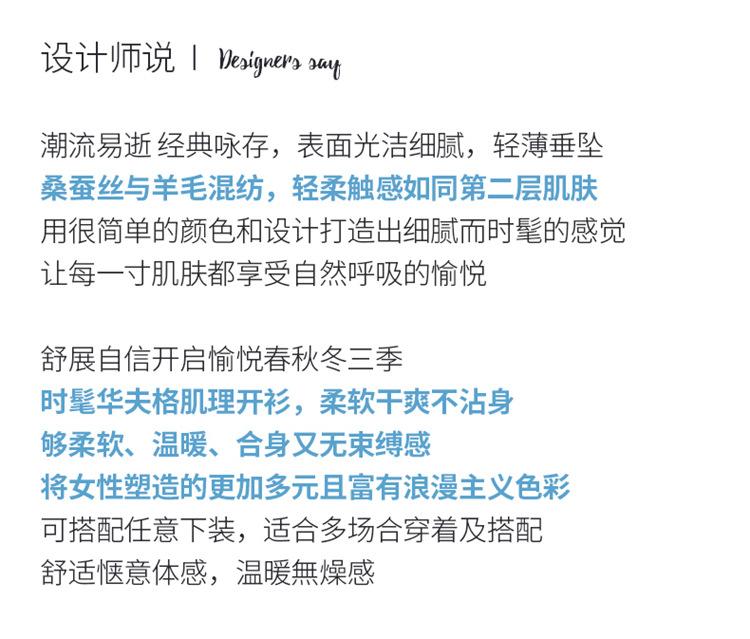 设计师说 | Designers say

潮流易逝 经典咏存，表面光洁细腻，轻薄垂坠
桑蚕丝与羊毛混纺，轻柔触感如同第二层肌肤
用很简单的颜色和设计打造出细腻而时髦的感觉
让每一寸肌肤都享受自然呼吸的愉悦

舒展自信开启愉悦春秋冬三季
时髦华夫格肌理开衫，柔软干爽不沾身
够柔软、温暖、合身又无束缚感
将女性塑造的更加多元且富有浪漫主义色彩
可搭配任意下装，适合多场合穿着及搭配
舒适惬意体感，温暖無燥感